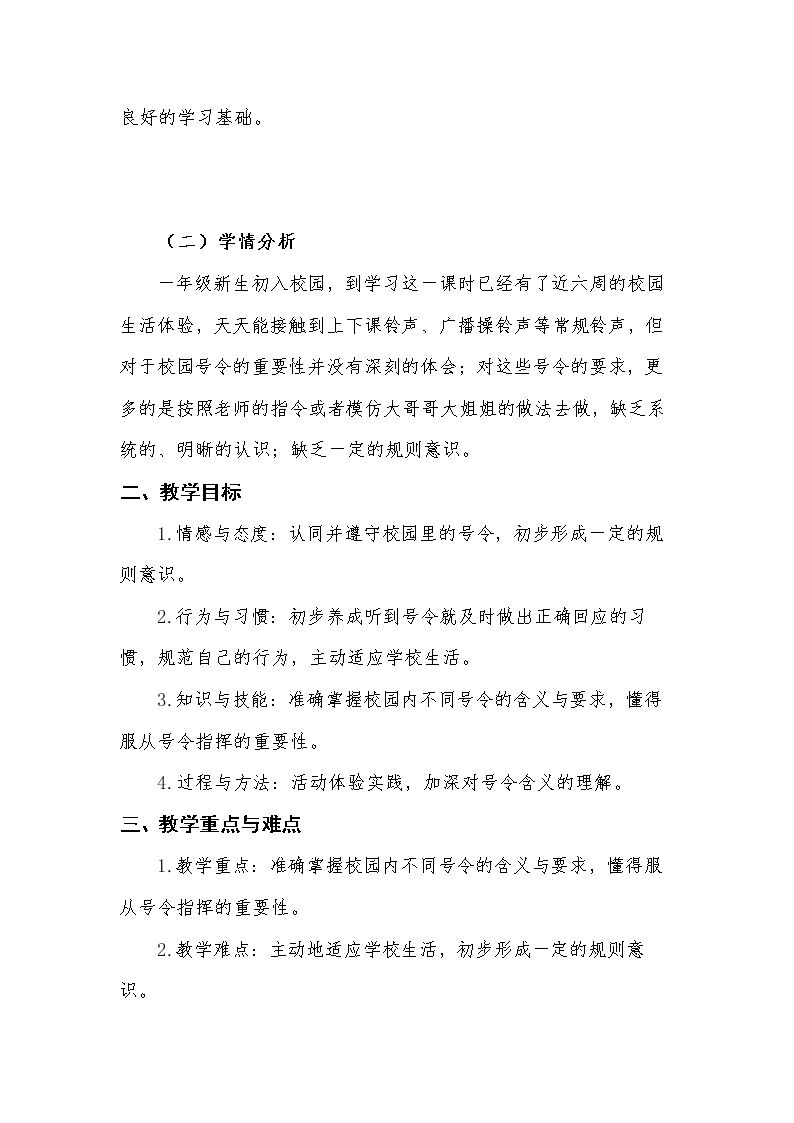 良好的学习基础。

（二）学情分析

一年级新生初入校园，到学习这一课时已经有了近六周的校园生活体验，天天能接触到上下课铃声、广播操铃声等常规铃声，但对于校园号令的重要性并没有深刻的体会；对这些号令的要求，更多的是按照老师的指令或者模仿大哥哥大姐姐的做法去做，缺乏系统的、明晰的认识；缺乏一定的规则意识。

二、教学目标

1.情感与态度：认同并遵守校园里的号令，初步形成一定的规则意识。

2.行为与习惯：初步养成听到号令就及时做出正确回应的习惯，规范自己的行为，主动适应学校生活。

3.知识与技能：准确掌握校园内不同号令的含义与要求，懂得服从号令指挥的重要性。

4.过程与方法：活动体验实践，加深对号令含义的理解。

三、教学重点与难点

1.教学重点：准确掌握校园内不同号令的含义与要求，懂得服从号令指挥的重要性。

2.教学难点：主动地适应学校生活，初步形成一定的规则意识。